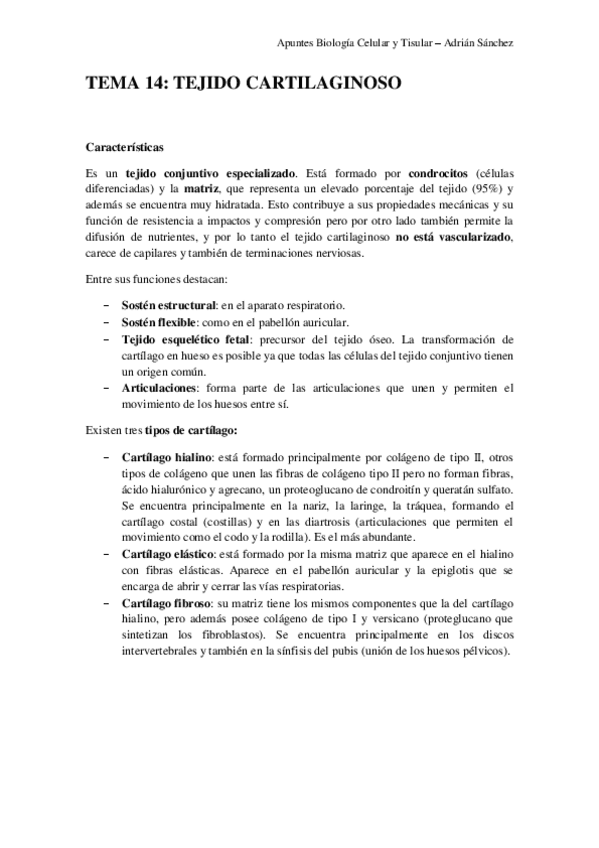 Apuntes Biología Celular y Tisular – Adrián Sánchez

TEMA 14: TEJIDO CARTILAGINOSO

Características

Es un tejido conjuntivo especializado. Está formado por condrocitos (células diferenciadas) y la matriz, que representa un elevado porcentaje del tejido (95%) y además se encuentra muy hidratada. Esto contribuye a sus propiedades mecánicas y su función de resistencia a impactos y compresión pero por otro lado también permite la difusión de nutrientes, y por lo tanto el tejido cartilaginoso no está vascularizado, carece de capilares y también de terminaciones nerviosas.

Entre sus funciones destacan:

– Sostén estructural: en el aparato respiratorio.
– Sostén flexible: como en el pabellón auricular.
– Tejido esquelético fetal: precursor del tejido óseo. La transformación de cartílago en hueso es posible ya que todas las células del tejido conjuntivo tienen un origen común.
– Articulaciones: forma parte de las articulaciones que unen y permiten el movimiento de los huesos entre sí.

Existen tres tipos de cartílago:

– Cartílago hialino: está formado principalmente por colágeno de tipo II, otros tipos de colágeno que unen las fibras de colágeno tipo II pero no forman fibras, ácido hialurónico y agrecano, un proteoglucano de condroitín y queratán sulfato. Se encuentra principalmente en la nariz, la laringe, la tráquea, formando el cartílago costal (costillas) y en las diartrosis (articulaciones que permiten el movimiento como el codo y la rodilla). Es el más abundante.
– Cartílago elástico: está formado por la misma matriz que aparece en el hialino con fibras elásticas. Aparece en el pabellón auricular y la epiglotis que se encarga de abrir y cerrar las vías respiratorias.
– Cartílago fibroso: su matriz tiene los mismos componentes que la del cartílago hialino, pero además posee colágeno de tipo I y versicano (proteglucano que sintetizan los fibroblastos). Se encuentra principalmente en los discos intervertebrales y también en la sínfisis del pubis (unión de los huesos pélvicos).